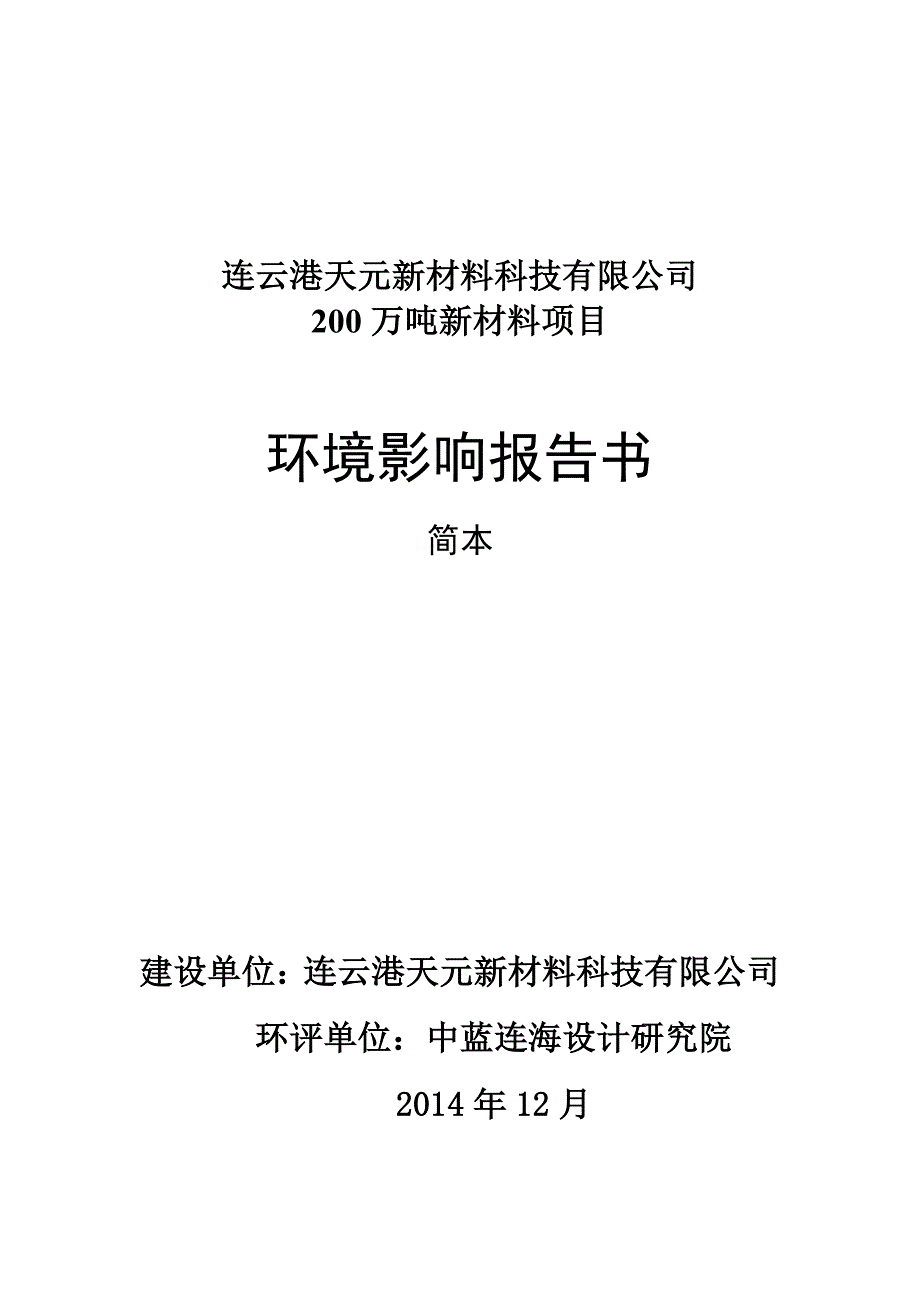 连云港天元新材料科技有限公司
200 万吨新材料项目

环境影响报告书

简本

建设单位：连云港天元新材料科技有限公司

环评单位：中蓝连海设计研究院

2014 年 12 月